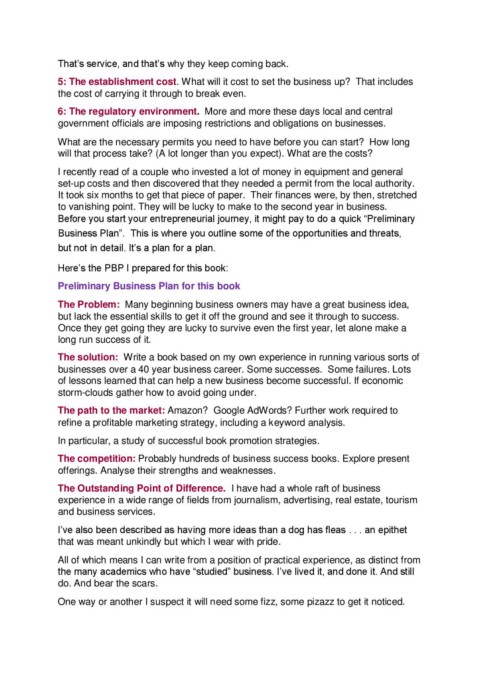 That's service, and that's why they keep coming back.

5: The establishment cost. What will it cost to set the business up? That includes the cost of carrying it through to break even.

6: The regulatory environment. More and more these days local and central government officials are imposing restrictions and obligations on businesses.

What are the necessary permits you need to have before you can start? How long will that process take? (A lot longer than you expect). What are the costs?

I recently read of a couple who invested a lot of money in equipment and general set-up costs and then discovered that they needed a permit from the local authority. It took six months to get that piece of paper. Their finances were, by then, stretched to vanishing point. They will be lucky to make to the second year in business. Before you start your entrepreneurial journey, it might pay to do a quick "Preliminary Business Plan". This is where you outline some of the opportunities and threats, but not in detail. It's a plan for a plan.

Here's the PBP I prepared for this book:

Preliminary Business Plan for this book

The Problem: Many beginning business owners may have a great business idea, but lack the essential skills to get it off the ground and see it through to success. Once they get going they are lucky to survive even the first year, let alone make a long run success of it.

The solution: Write a book based on my own experience in running various sorts of businesses over a 40 year business career. Some successes. Some failures. Lots of lessons learned that can help a new business become successful. If economic storm-clouds gather how to avoid going under.

The path to the market: Amazon? Google AdWords? Further work required to refine a profitable marketing strategy, including a keyword analysis.

In particular, a study of successful book promotion strategies.

The competition: Probably hundreds of business success books. Explore present offerings. Analyse their strengths and weaknesses.

The Outstanding Point of Difference. I have had a whole raft of business experience in a wide range of fields from journalism, advertising, real estate, tourism and business services.

I've also been described as having more ideas than a dog has fleas . . . an epithet that was meant unkindly but which I wear with pride.

All of which means I can write from a position of practical experience, as distinct from the many academics who have "studied" business. I've lived it, and done it. And still do. And bear the scars.

One way or another I suspect it will need some fizz, some pizazz to get it noticed.